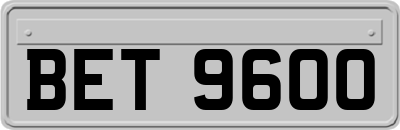 BET 9600